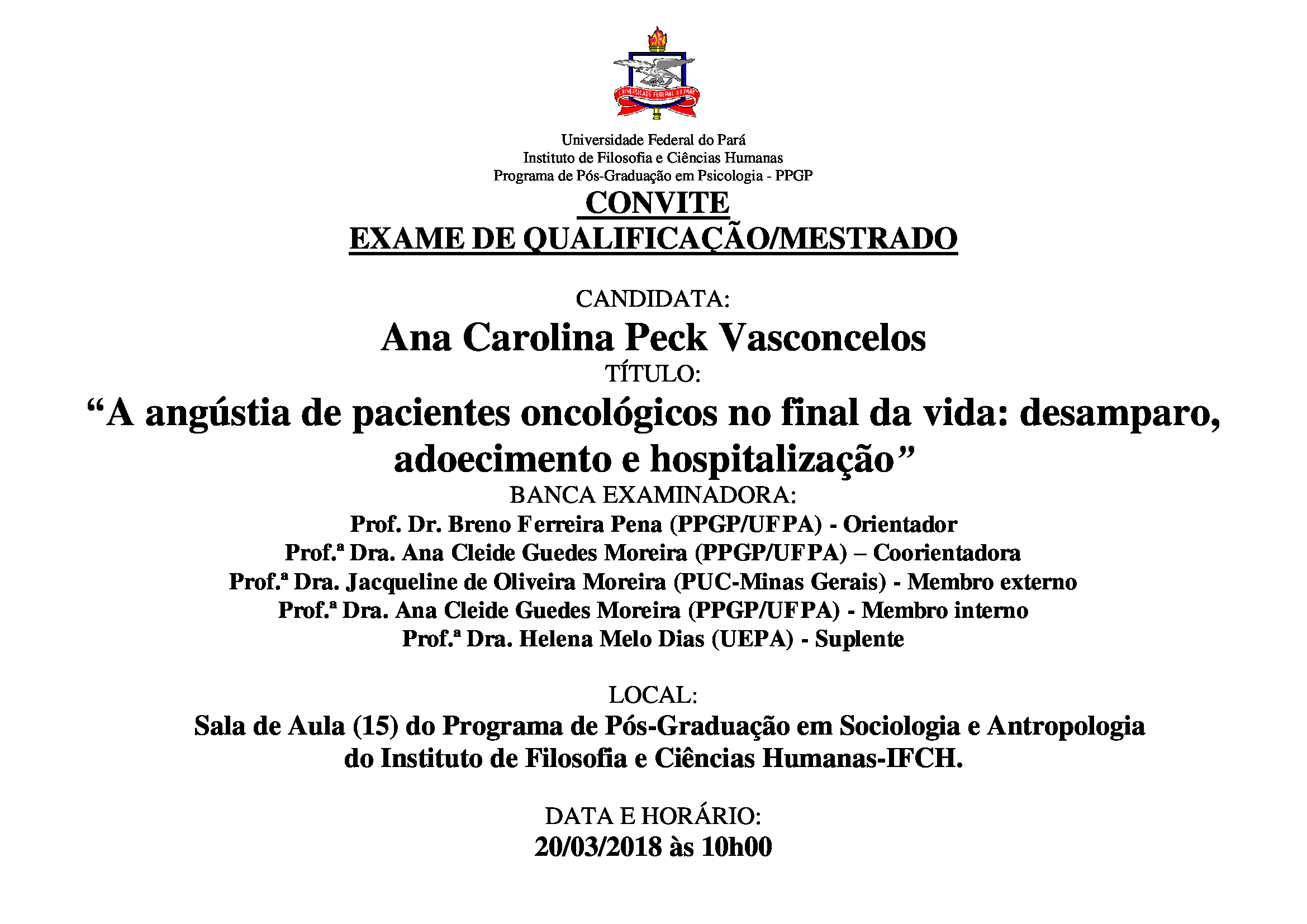 UNIVERSIDADE FEDERAL DO PARÁ

Universidade Federal do Pará
Instituto de Filosofia e Ciências Humanas
Programa de Pós-Graduação em Psicologia - PPGP

CONVITE
EXAME DE QUALIFICAÇÃO/MESTRADO

CANDIDATA:
Ana Carolina Peck Vasconcelos
TÍTULO:
“A angústia de pacientes oncológicos no final da vida: desamparo, adoecimento e hospitalização”
BANCA EXAMINADORA:
Prof. Dr. Breno Ferreira Pena (PPGP/UFPA) - Orientador
Prof.ª Dra. Ana Cleide Guedes Moreira (PPGP/UFPA) – Coorientadora
Prof.ª Dra. Jacqueline de Oliveira Moreira (PUC-Minas Gerais) - Membro externo
Prof.ª Dra. Ana Cleide Guedes Moreira (PPGP/UFPA) - Membro interno
Prof.ª Dra. Helena Melo Dias (UEPA) - Suplente

LOCAL:
Sala de Aula (15) do Programa de Pós-Graduação em Sociologia e Antropologia do Instituto de Filosofia e Ciências Humanas-IFCH.

DATA E HORÁRIO:
20/03/2018 às 10h00